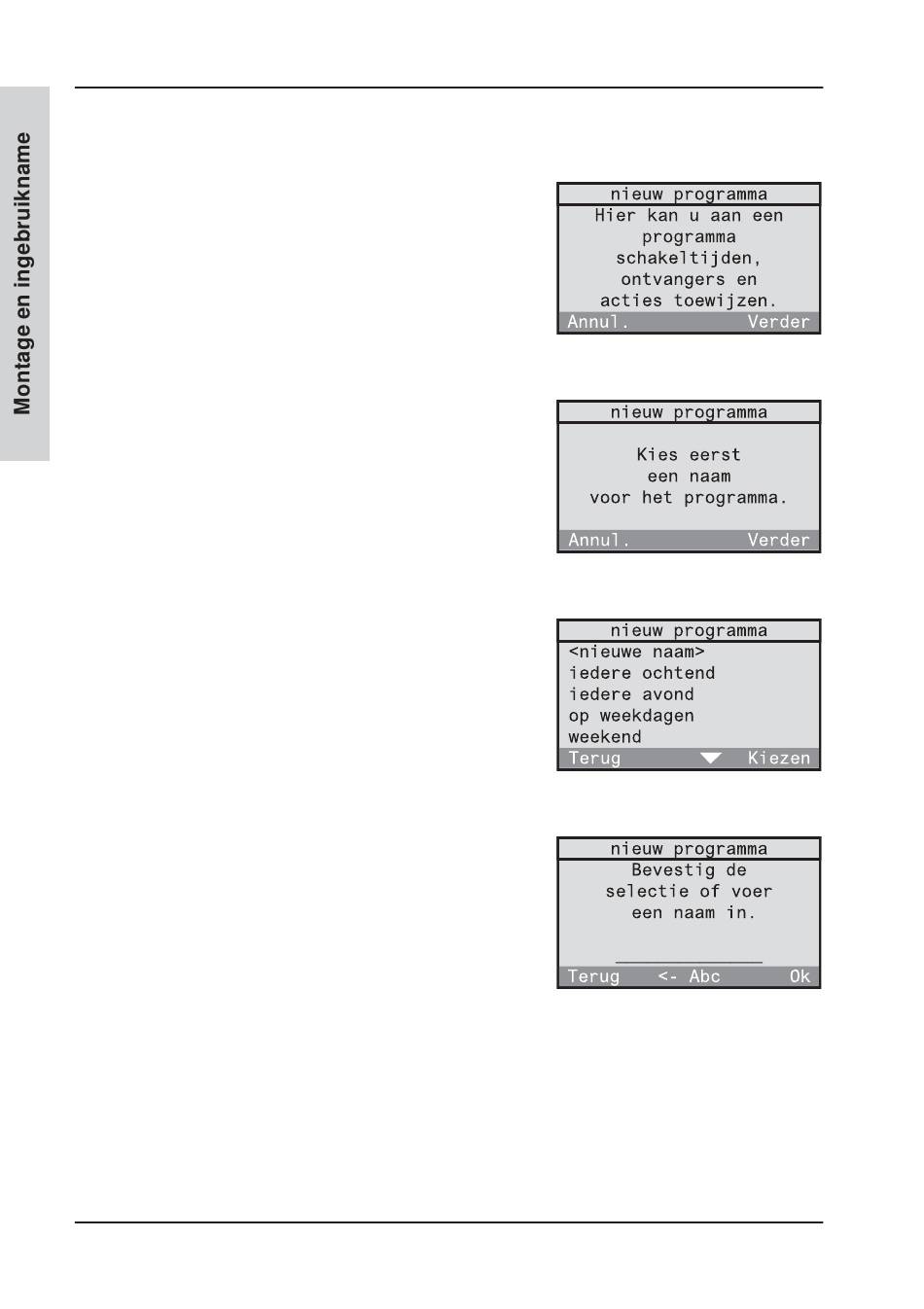 Montage en ingebruikname

nieuw programma
Hier kan u aan een programma schakeltijden, ontvangers en acties toewijzen.
Annul. Verder

nieuw programma
Kies eerst een naam voor het programma.
Annul. Verder

nieuw programma
<nieuwe naam>
iedere ochtend
iedere avond
op weekdagen
weekend
Terug Kiezen

nieuw programma
Bevestig de selectie of voer een naam in.
Terug <- Abc Ok